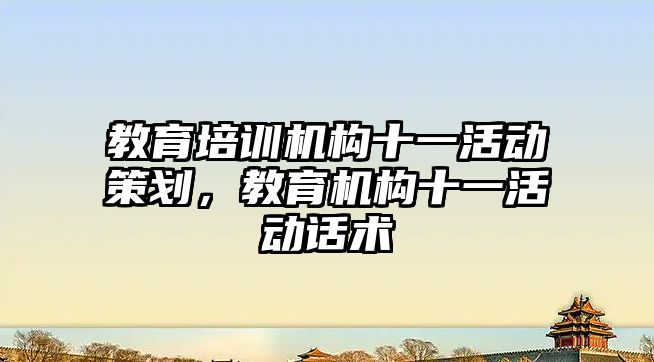 教育培训机构十一活动策划，教育机构十一活动话术